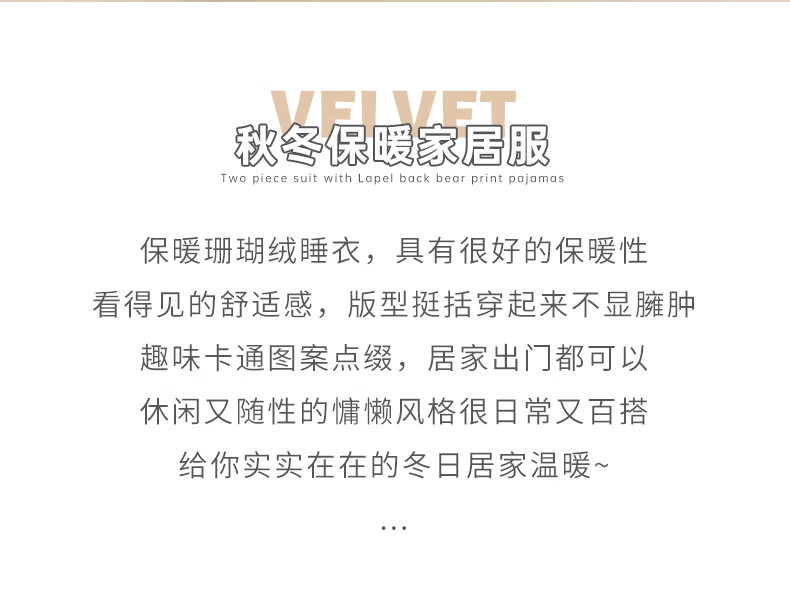 VELVET

秋冬保暖家居服

Two piece suit with Lapel back bear print pajamas

保暖珊瑚绒睡衣，具有很好的保暖性

看得见的舒适感，版型挺括穿起来不显臃肿

趣味卡通图案点缀，居家出门都可以

休闲又随性的慵懒风格很日常又百搭

给你实实在在的冬日居家温暖~

...